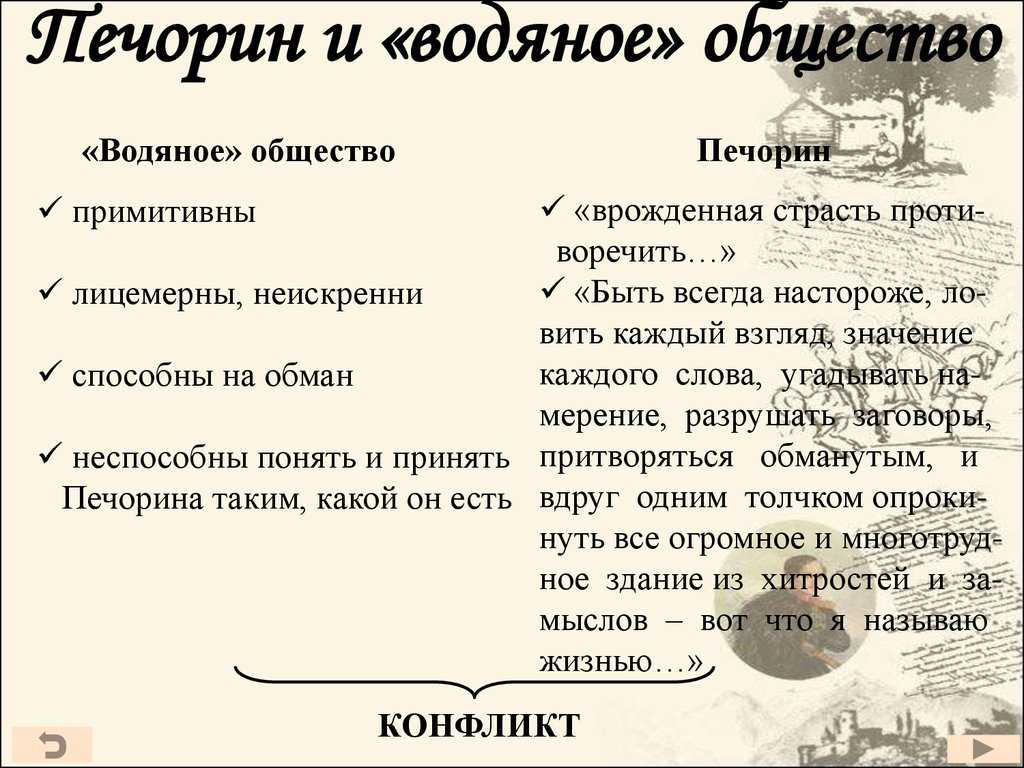 Печорин и «водяное» общество

«Водяное» общество

✓ примитивны

✓ лицемерны, неискренни

✓ способны на обман

✓ неспособны понять и принять Печорина таким, какой он есть

Печорин

✓ «врожденная страсть противоречить…»

✓ «Быть всегда настороже, ловить каждый взгляд, значение каждого слова, угадывать намерение, разрушать заговоры, притворяться обманутым, и вдруг одним толчком опрокинуть все огромное и многотрудное здание из хитростей и замыслов – вот что я называю жизнью…»

КОНФЛИКТ